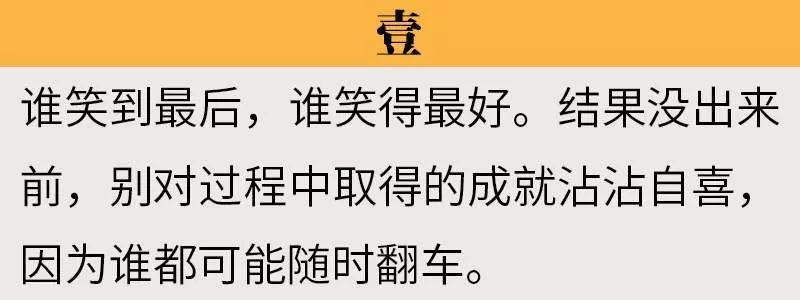 壹

谁笑到最后，谁笑得最好。结果没出来前，别对过程中取得的成就沾沾自喜，因为谁都可能随时翻车。